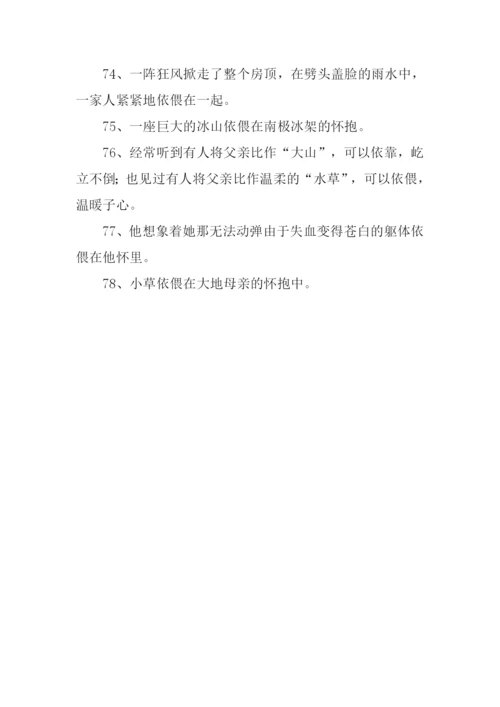 74、一阵狂风掀走了整个房顶，在劈头盖脸的雨水中，一家人紧紧地依偎在一起。

75、一座巨大的冰山依偎在南极冰架的怀抱。

76、经常听到有人将父亲比作“大山”，可以依靠，屹立不倒；也见过有人将父亲比作温柔的“水草”，可以依偎，温暖子心。

77、他想象着她那无法动弹由于失血变得苍白的躯体依偎在他怀里。

78、小草依偎在大地母亲的怀抱中。